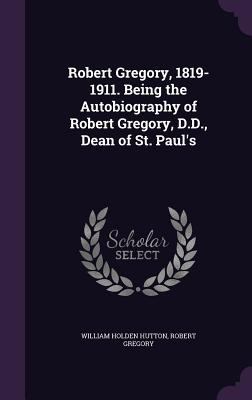 Robert Gregory, 1819-1911. Being the Autobiography of Robert Gregory, D.D., Dean of St. Paul's

Scholar
SELECT

WILLIAM HOLDEN HUTTON, ROBERT GREGORY